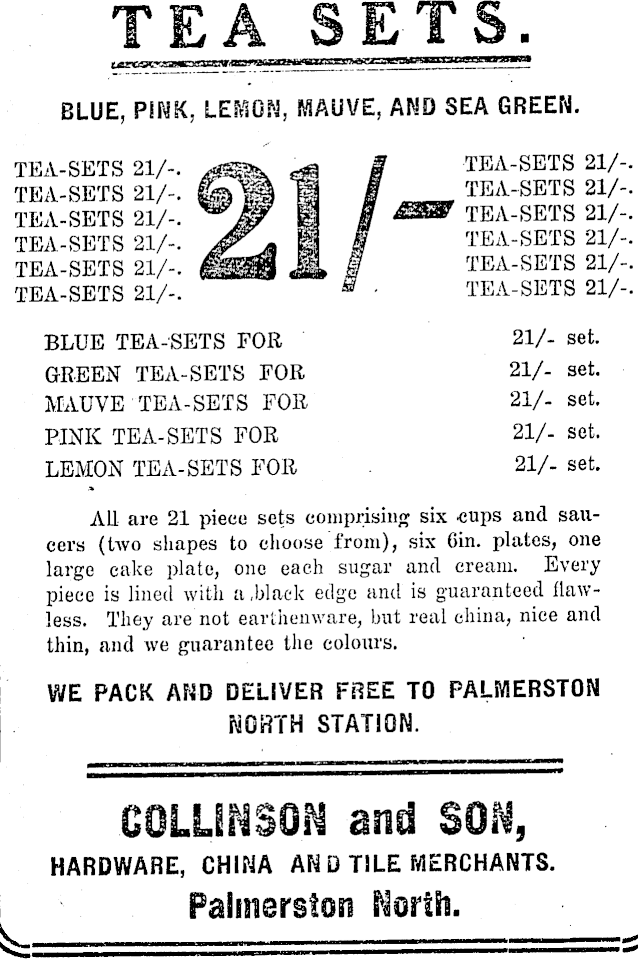 TEA SETS.

BLUE, PINK, LEMON, MAUVE, AND SEA GREEN.

TEA-SETS 21/-.
TEA-SETS 21/-.
TEA-SETS 21/-.
TEA-SETS 21/-.
TEA-SETS 21/-.
TEA-SETS 21/-.

21/-

TEA-SETS 21/-.
TEA-SETS 21/-.
TEA-SETS 21/-.
TEA-SETS 21/-.
TEA-SETS 21/-.
TEA-SETS 21/-.

BLUE TEA-SETS FOR 21/- set.
GREEN TEA-SETS FOR 21/- set.
MAUVE TEA-SETS FOR 21/- set.
PINK TEA-SETS FOR 21/- set.
LEMON TEA-SETS FOR 21/- set.

All are 21 piece sets comprising six cups and saucers (two shapes to choose from), six 6in. plates, one large cake plate, one each sugar and cream. Every piece is lined with a black edge and is guaranteed flawless. They are not earthenware, but real china, nice and thin, and we guarantee the colours.

WE PACK AND DELIVER FREE TO PALMERSTON NORTH STATION.

COLLINSON and SON,
HARDWARE, CHINA AND TILE MERCHANTS.
Palmerston North.